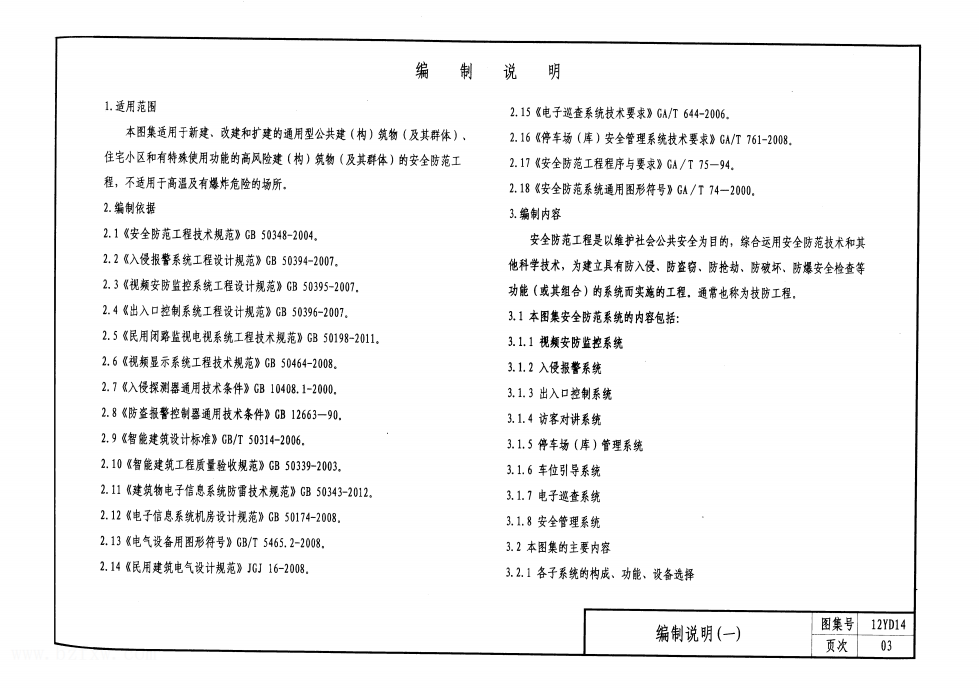 编 制 说 明

1.适用范围

本图集适用于新建、改建和扩建的通用型公共建（构）筑物（及其群体）、住宅小区和有特殊使用功能的高风险建（构）筑物（及其群体）的安全防范工程，不适用于高温及有爆炸危险的场所。

2.编制依据

2.1《安全防范工程技术规范》GB 50348-2004。

2.2《入侵报警系统工程设计规范》GB 50394-2007。

2.3《视频安防监控系统工程设计规范》GB 50395-2007。

2.4《出入口控制系统工程设计规范》GB 50396-2007。

2.5《民用闭路监视电视系统工程技术规范》GB 50198-2011。

2.6《视频显示系统工程技术规范》GB 50464-2008。

2.7《入侵探测器通用技术条件》GB 10408.1-2000。

2.8《防盗报警控制器通用技术条件》GB 12663—90。

2.9《智能建筑设计标准》GB/T 50314-2006。

2.10《智能建筑工程质量验收规范》GB 50339-2003。

2.11《建筑物电子信息系统防雷技术规范》GB 50343-2012。

2.12《电子信息系统机房设计规范》GB 50174-2008。

2.13《电气设备用图形符号》GB/T 5465.2-2008。

2.14《民用建筑电气设计规范》JGJ 16-2008。

2.15《电子巡查系统技术要求》GA/T 644-2006。

2.16《停车场（库）安全管理系统技术要求》GA/T 761-2008。

2.17《安全防范工程程序与要求》GA/T 75—94。

2.18《安全防范系统通用图形符号》GA/T 74—2000。

3.编制内容

安全防范工程是以维护社会公共安全为目的，综合运用安全防范技术和其他科学技术，为建立具有防入侵、防盗窃、防抢劫、防破坏、防爆安全检查等功能（或其组合）的系统而实施的工程。通常也称为技防工程。

3.1 本图集安全防范系统的内容包括：

3.1.1 视频安防监控系统

3.1.2 入侵报警系统

3.1.3 出入口控制系统

3.1.4 访客对讲系统

3.1.5 停车场（库）管理系统

3.1.6 车位引导系统

3.1.7 电子巡查系统

3.1.8 安全管理系统

3.2 本图集的主要内容

3.2.1 各子系统的构成、功能、设备选择

| 编制说明(一) | 图集号 | 12YD14 |
|---|---|---|
| | 页次 | 03 |